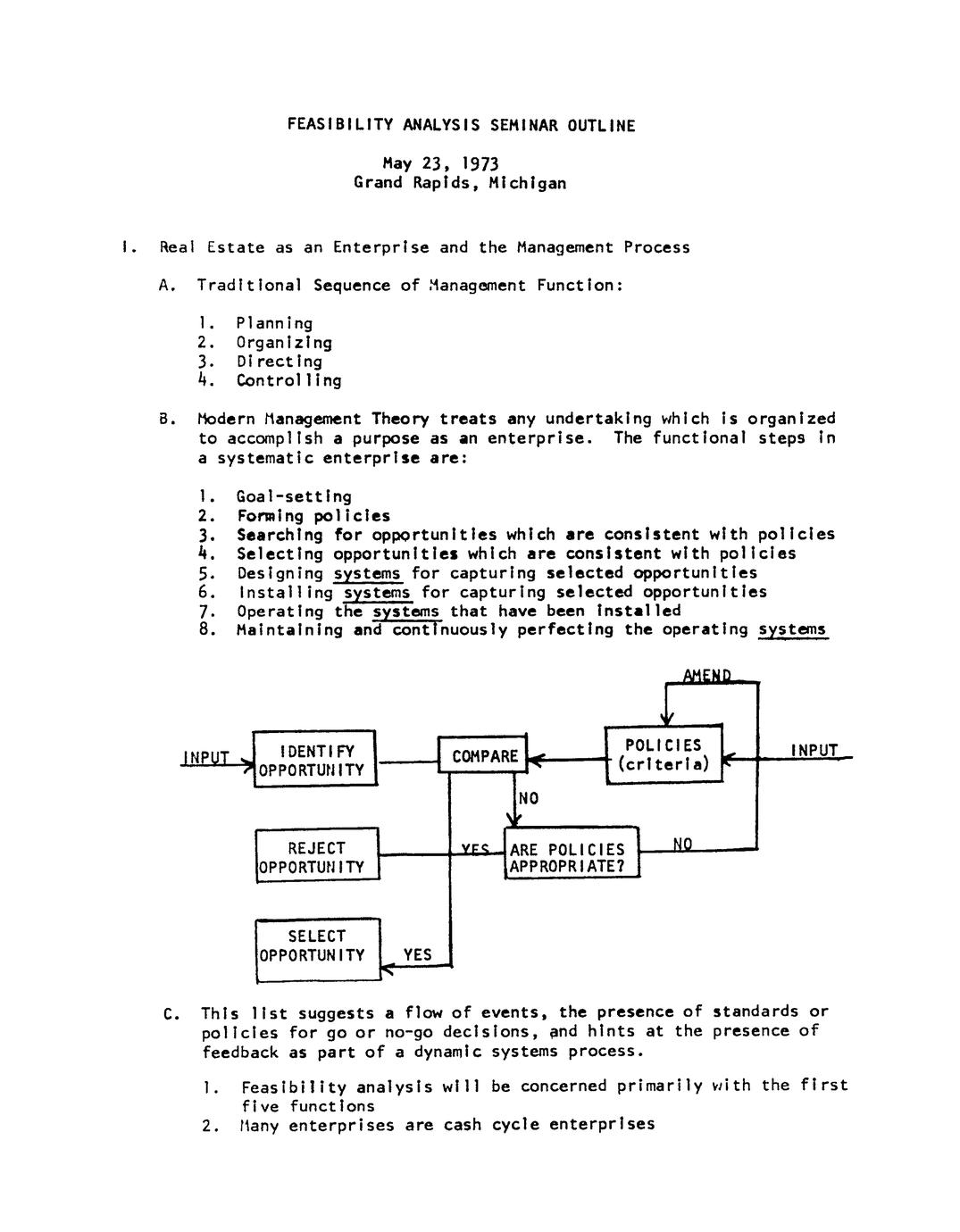 FEASIBILITY ANALYSIS SEMINAR OUTLINE

May 23, 1973
Grand Rapids, Michigan

I. Real Estate as an Enterprise and the Management Process

A. Traditional Sequence of Management Function:

1. Planning
2. Organizing
3. Directing
4. Controlling

B. Modern Management Theory treats any undertaking which is organized to accomplish a purpose as an enterprise. The functional steps in a systematic enterprise are:

1. Goal-setting
2. Forming policies
3. Searching for opportunities which are consistent with policies
4. Selecting opportunities which are consistent with policies
5. Designing systems for capturing selected opportunities
6. Installing systems for capturing selected opportunities
7. Operating the systems that have been installed
8. Maintaining and continuously perfecting the operating systems

AMEND

INPUT

IDENTIFY OPPORTUNITY

COMPARE

POLICIES (criteria)

INPUT

NO

REJECT OPPORTUNITY

YES

ARE POLICIES APPROPRIATE?

NO

SELECT OPPORTUNITY

YES

C. This list suggests a flow of events, the presence of standards or policies for go or no-go decisions, and hints at the presence of feedback as part of a dynamic systems process.

1. Feasibility analysis will be concerned primarily with the first five functions
2. Many enterprises are cash cycle enterprises